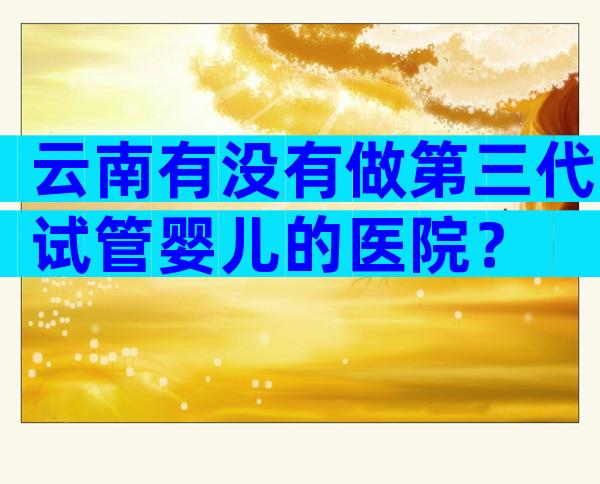 云南有没有做第三代试管婴儿的医院？